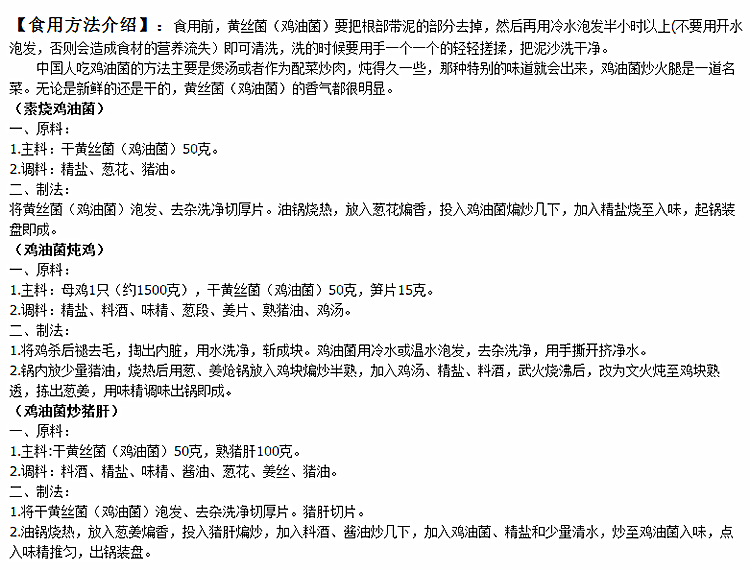 【食用方法介绍】：食用前，黄丝菌（鸡油菌）要把根部带泥的部分去掉，然后再用冷水泡发半小时以上(不要用开水泡发，否则会造成食材的营养流失）即可清洗，洗的时候要用手一个一个的轻轻搓揉，把泥沙洗干净。

中国人吃鸡油菌的方法主要是煲汤或者作为配菜炒肉，炖得久一些，那种特别的味道就会出来，鸡油菌炒火腿是一道名菜。无论是新鲜的还是干的，黄丝菌（鸡油菌）的香气都很明显。

（素烧鸡油菌）
一、原料：
1.主料：干黄丝菌（鸡油菌）50克。
2.调料：精盐、葱花、猪油。
二、制法：
将黄丝菌（鸡油菌）泡发、去杂洗净切厚片。油锅烧热，放入葱花煸香，投入鸡油菌煸炒几下，加入精盐烧至入味，起锅装盘即成。

（鸡油菌炖鸡）
一、原料：
1.主料：母鸡1只（约1500克），干黄丝菌（鸡油菌）50克，笋片15克。
2.调料：精盐、料酒、味精、葱段、姜片、熟猪油、鸡汤。
二、制法：
1.将鸡杀后褪去毛，掏出内脏，用水洗净，斩成块。鸡油菌用冷水或温水泡发，去杂洗净，用手撕开挤净水。
2.锅内放少量猪油，烧热后用葱、姜炝锅放入鸡块煸炒半熟，加入鸡汤、精盐、料酒，武火烧沸后，改为文火炖至鸡块熟透，拣出葱姜，用味精调味出锅即成。

（鸡油菌炒猪肝）
一、原料：
1.主料:干黄丝菌（鸡油菌）50克，熟猪肝100克。
2.调料：料酒、精盐、味精、酱油、葱花、姜丝、猪油。
二、制法：
1.将干黄丝菌（鸡油菌）泡发、去杂洗净切厚片。猪肝切片。
2.油锅烧热，放入葱姜煸香，投入猪肝煸炒，加入料酒、酱油炒几下，加入鸡油菌、精盐和少量清水，炒至鸡油菌入味，点入味精推匀，出锅装盘。